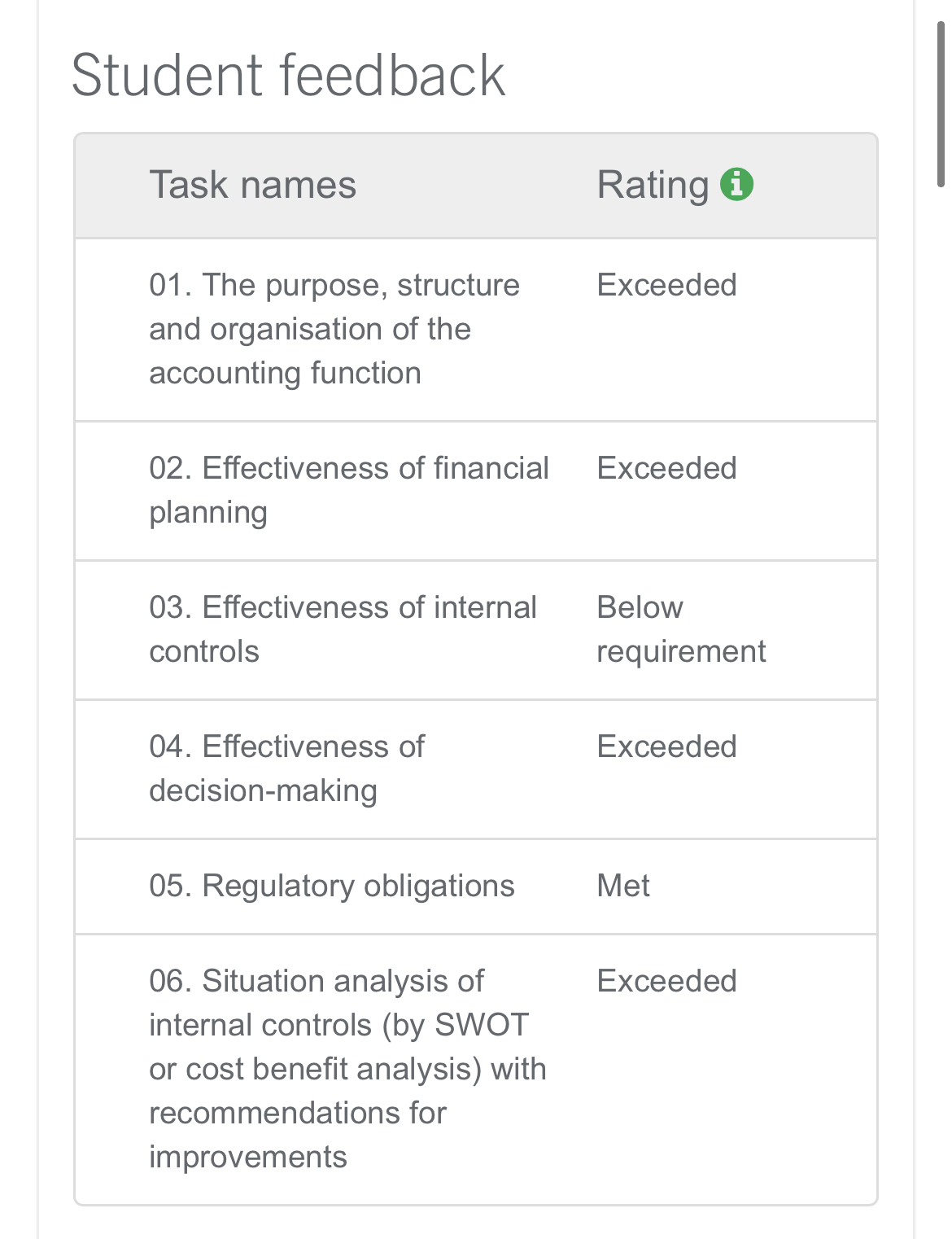 Student feedback

| Task names | Rating |
|---|---|
| 01. The purpose, structure and organisation of the accounting function | Exceeded |
| 02. Effectiveness of financial planning | Exceeded |
| 03. Effectiveness of internal controls | Below requirement |
| 04. Effectiveness of decision-making | Exceeded |
| 05. Regulatory obligations | Met |
| 06. Situation analysis of internal controls (by SWOT or cost benefit analysis) with recommendations for improvements | Exceeded |